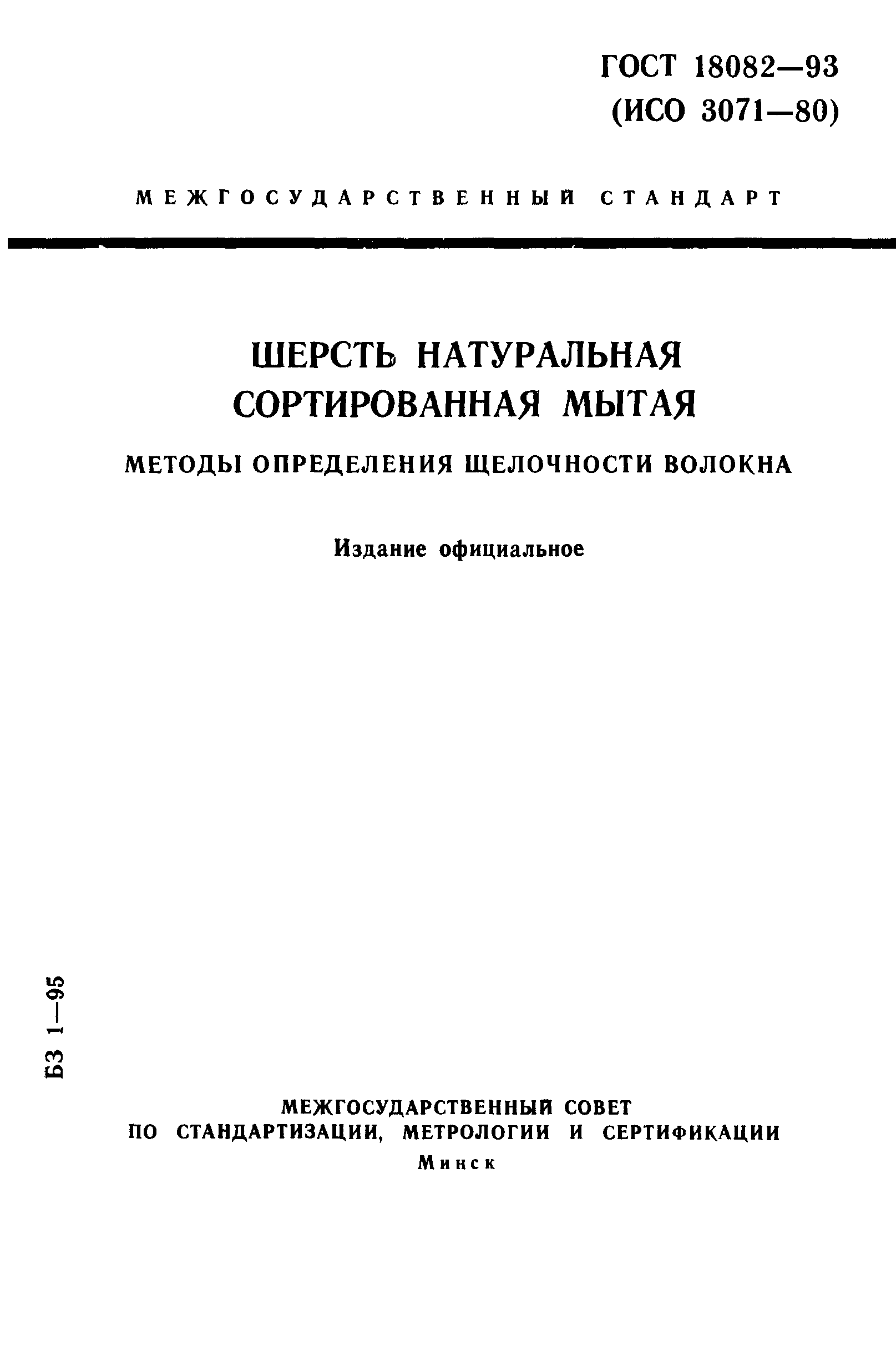 ГОСТ 18082—93
(ИСО 3071—80)

МЕЖГОСУДАРСТВЕННЫЙ СТАНДАРТ

ШЕРСТЬ НАТУРАЛЬНАЯ СОРТИРОВАННАЯ МЫТАЯ

МЕТОДЫ ОПРЕДЕЛЕНИЯ ЩЕЛОЧНОСТИ ВОЛОКНА

Издание официальное

БЗ 1—95

МЕЖГОСУДАРСТВЕННЫЙ СОВЕТ
ПО СТАНДАРТИЗАЦИИ, МЕТРОЛОГИИ И СЕРТИФИКАЦИИ
Минск